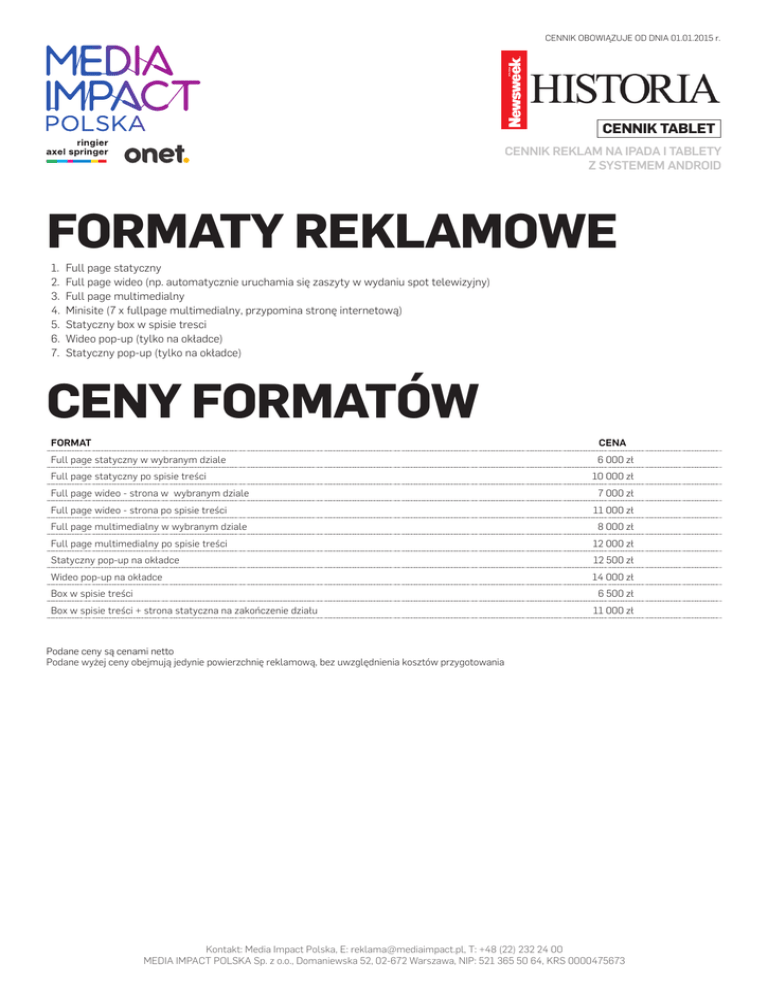 CENNIK OBOWIĄZUJE OD DNIA 01.01.2015 r.

MEDIA IMPACT POLSKA

ringier axel springer

onet.

Newsweek HISTORIA

CENNIK TABLET

CENNIK REKLAM NA IPADA I TABLETY Z SYSTEMEM ANDROID

FORMATY REKLAMOWE

1. Full page statyczny
2. Full page wideo (np. automatycznie uruchamia się zaszyty w wydaniu spot telewizyjny)
3. Full page multimedialny
4. Minisite (7 x fullpage multimedialny, przypomina stronę internetową)
5. Statyczny box w spisie tresci
6. Wideo pop-up (tylko na okładce)
7. Statyczny pop-up (tylko na okładce)

CENY FORMATÓW

| FORMAT | CENA |
|---|---|
| Full page statyczny w wybranym dziale | 6 000 zł |
| Full page statyczny po spisie treści | 10 000 zł |
| Full page wideo - strona w wybranym dziale | 7 000 zł |
| Full page wideo - strona po spisie treści | 11 000 zł |
| Full page multimedialny w wybranym dziale | 8 000 zł |
| Full page multimedialny po spisie treści | 12 000 zł |
| Statyczny pop-up na okładce | 12 500 zł |
| Wideo pop-up na okładce | 14 000 zł |
| Box w spisie treści | 6 500 zł |
| Box w spisie treści + strona statyczna na zakończenie działu | 11 000 zł |

Podane ceny są cenami netto
Podane wyżej ceny obejmują jedynie powierzchnię reklamową, bez uwzględnienia kosztów przygotowania

Kontakt: Media Impact Polska, E: reklama@mediaimpact.pl, T: +48 (22) 232 24 00
MEDIA IMPACT POLSKA Sp. z o.o., Domaniewska 52, 02-672 Warszawa, NIP: 521 365 50 64, KRS 0000475673